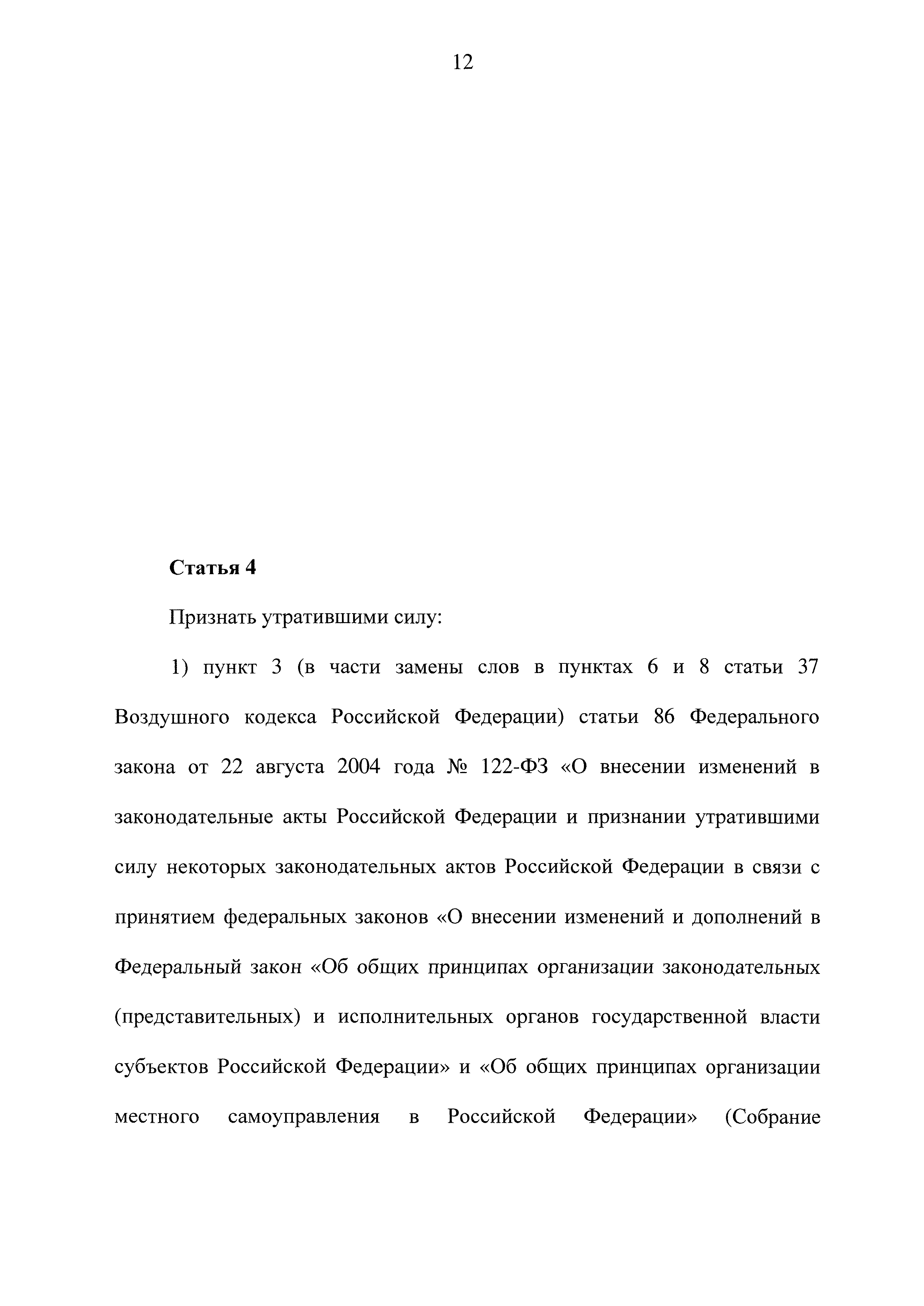 12

Статья 4

Признать утратившими силу:

1) пункт 3 (в части замены слов в пунктах 6 и 8 статьи 37 Воздушного кодекса Российской Федерации) статьи 86 Федерального закона от 22 августа 2004 года № 122-ФЗ «О внесении изменений в законодательные акты Российской Федерации и признании утратившими силу некоторых законодательных актов Российской Федерации в связи с принятием федеральных законов «О внесении изменений и дополнений в Федеральный закон «Об общих принципах организации законодательных (представительных) и исполнительных органов государственной власти субъектов Российской Федерации» и «Об общих принципах организации местного самоуправления в Российской Федерации» (Собрание